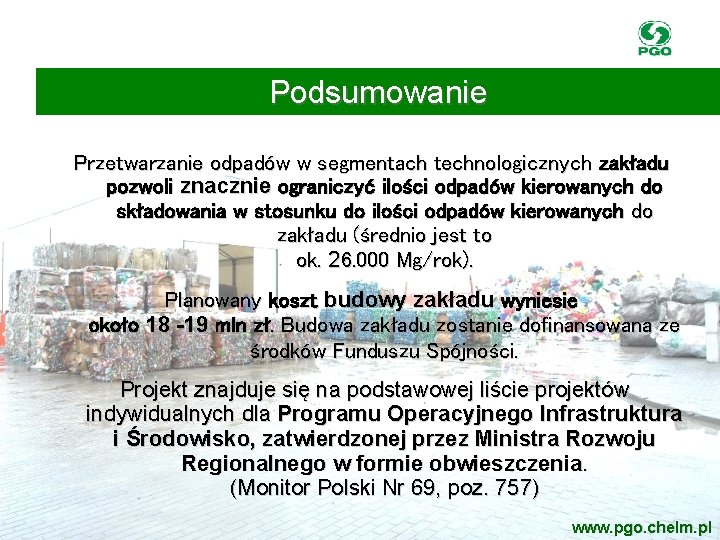 PGO

Podsumowanie

Przetwarzanie odpadów w segmentach technologicznych zakładu pozwoli znacznie ograniczyć ilości odpadów kierowanych do składowania w stosunku do ilości odpadów kierowanych do zakładu (średnio jest to ok. 26.000 Mg/rok).

Planowany koszt budowy zakładu wyniesie około 18 -19 mln zł. Budowa zakładu zostanie dofinansowana ze środków Funduszu Spójności.

Projekt znajduje się na podstawowej liście projektów indywidualnych dla Programu Operacyjnego Infrastruktura i Środowisko, zatwierdzonej przez Ministra Rozwoju Regionalnego w formie obwieszczenia. (Monitor Polski Nr 69, poz. 757)

www.pgo.chelm.pl